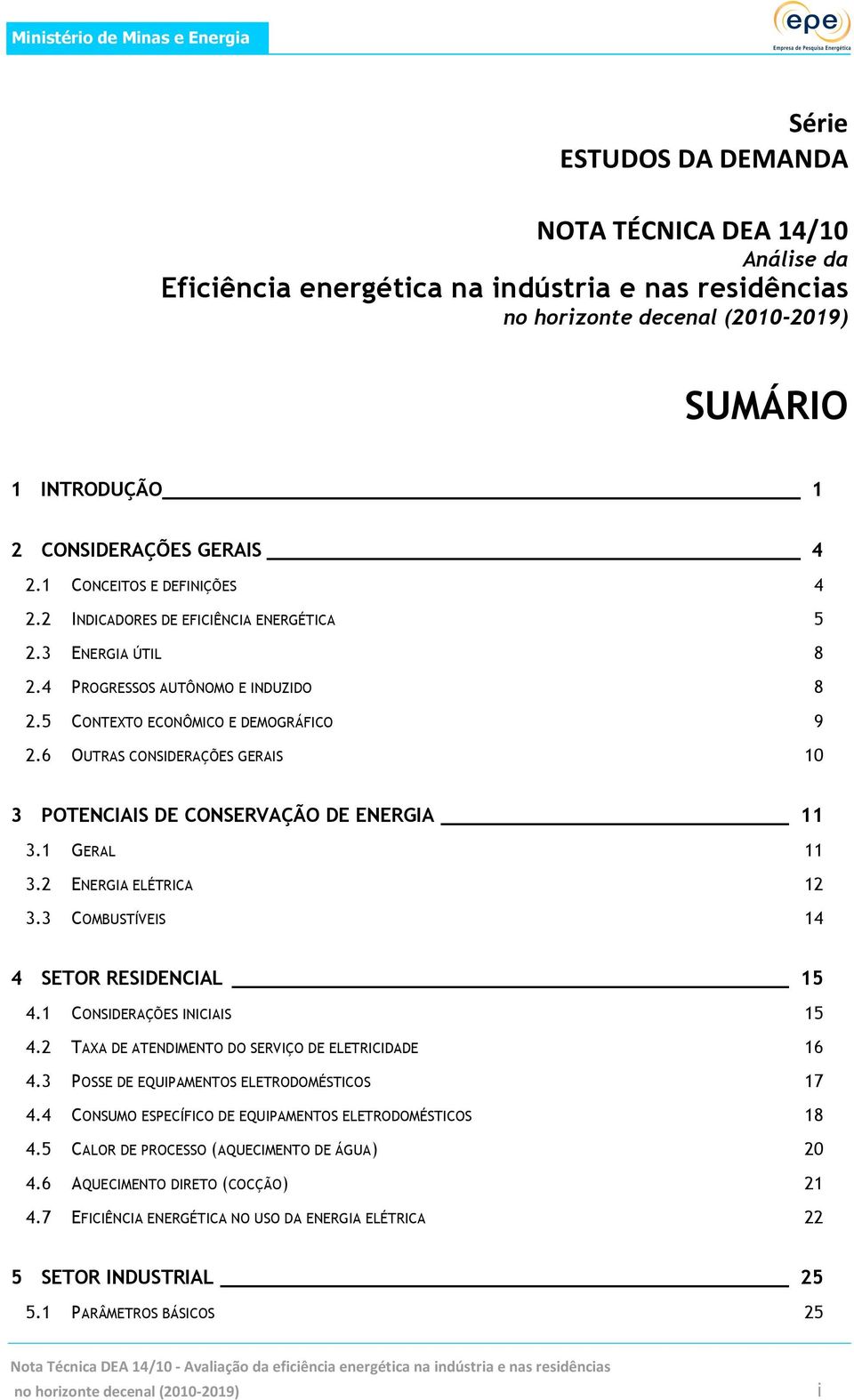 Ministério de Minas e Energia

epe
Empresa de Pesquisa Energética

Série
ESTUDOS DA DEMANDA

NOTA TÉCNICA DEA 14/10
Análise da
Eficiência energética na indústria e nas residências
no horizonte decenal (2010-2019)

SUMÁRIO

1 INTRODUÇÃO 1

2 CONSIDERAÇÕES GERAIS 4
2.1 CONCEITOS E DEFINIÇÕES 4
2.2 INDICADORES DE EFICIÊNCIA ENERGÉTICA 5
2.3 ENERGIA ÚTIL 8
2.4 PROGRESSOS AUTÔNOMO E INDUZIDO 8
2.5 CONTEXTO ECONÔMICO E DEMOGRÁFICO 9
2.6 OUTRAS CONSIDERAÇÕES GERAIS 10

3 POTENCIAIS DE CONSERVAÇÃO DE ENERGIA 11
3.1 GERAL 11
3.2 ENERGIA ELÉTRICA 12
3.3 COMBUSTÍVEIS 14

4 SETOR RESIDENCIAL 15
4.1 CONSIDERAÇÕES INICIAIS 15
4.2 TAXA DE ATENDIMENTO DO SERVIÇO DE ELETRICIDADE 16
4.3 POSSE DE EQUIPAMENTOS ELETRODOMÉSTICOS 17
4.4 CONSUMO ESPECÍFICO DE EQUIPAMENTOS ELETRODOMÉSTICOS 18
4.5 CALOR DE PROCESSO (AQUECIMENTO DE ÁGUA) 20
4.6 AQUECIMENTO DIRETO (COCÇÃO) 21
4.7 EFICIÊNCIA ENERGÉTICA NO USO DA ENERGIA ELÉTRICA 22

5 SETOR INDUSTRIAL 25
5.1 PARÂMETROS BÁSICOS 25

Nota Técnica DEA 14/10 - Avaliação da eficiência energética na indústria e nas residências no horizonte decenal (2010-2019)
i